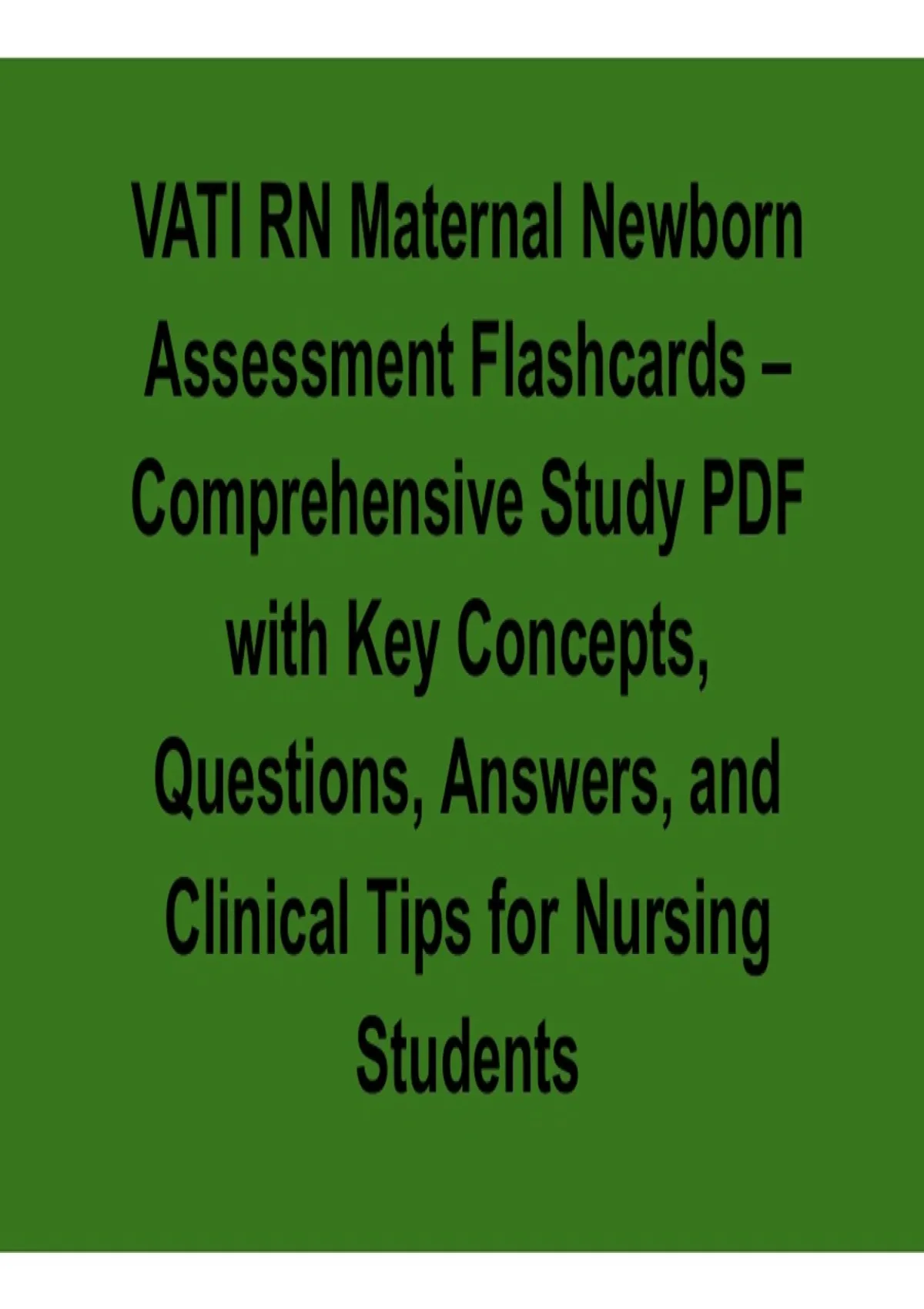 VATI RN Maternal Newborn Assessment Flashcards – Comprehensive Study PDF with Key Concepts, Questions, Answers, and Clinical Tips for Nursing Students